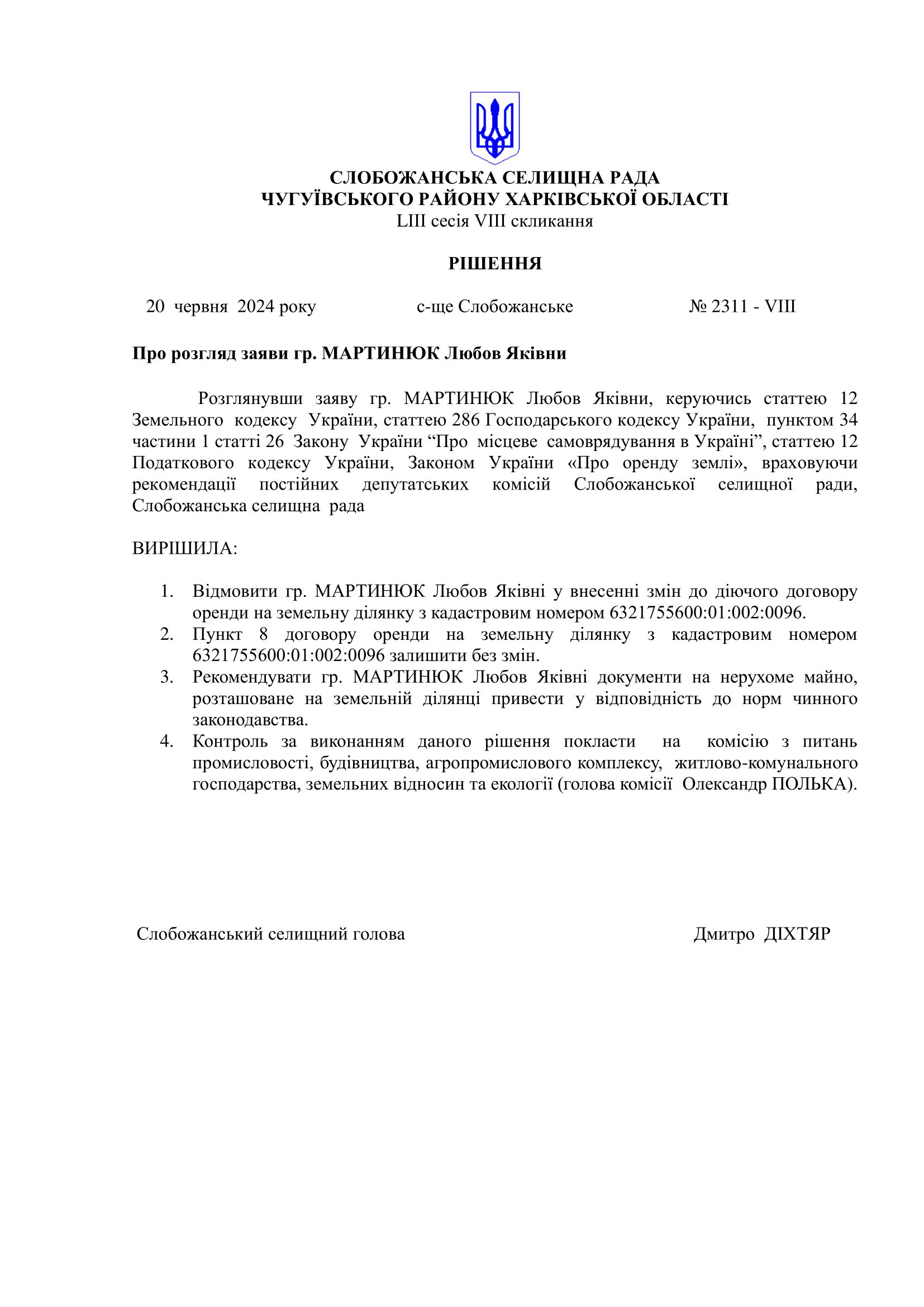 СЛОБОЖАНСЬКА СЕЛИЩНА РАДА
ЧУГУЇВСЬКОГО РАЙОНУ ХАРКІВСЬКОЇ ОБЛАСТІ
LIII сесія VIII скликання

РІШЕННЯ

20 червня 2024 року          с-ще Слобожанське          № 2311 - VIII

Про розгляд заяви гр. МАРТИНЮК Любов Яківни

Розглянувши заяву гр. МАРТИНЮК Любов Яківни, керуючись статтею 12 Земельного кодексу України, статтею 286 Господарського кодексу України, пунктом 34 частини 1 статті 26 Закону України “Про місцеве самоврядування в Україні”, статтею 12 Податкового кодексу України, Законом України «Про оренду землі», враховуючи рекомендації постійних депутатських комісій Слобожанської селищної ради, Слобожанська селищна рада

ВИРІШИЛА:

1. Відмовити гр. МАРТИНЮК Любов Яківні у внесенні змін до діючого договору оренди на земельну ділянку з кадастровим номером 6321755600:01:002:0096.
2. Пункт 8 договору оренди на земельну ділянку з кадастровим номером 6321755600:01:002:0096 залишити без змін.
3. Рекомендувати гр. МАРТИНЮК Любов Яківні документи на нерухоме майно, розташоване на земельній ділянці привести у відповідність до норм чинного законодавства.
4. Контроль за виконанням даного рішення покласти на комісію з питань промисловості, будівництва, агропромислового комплексу, житлово-комунального господарства, земельних відносин та екології (голова комісії Олександр ПОЛЬКА).

Слобожанський селищний голова          Дмитро ДІХТЯР